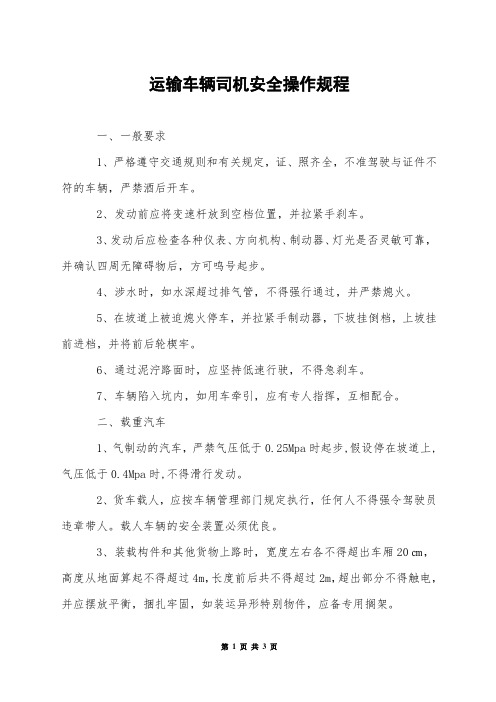 运输车辆司机安全操作规程

一、一般要求

1、严格遵守交通规则和有关规定，证、照齐全，不准驾驶与证件不符的车辆，严禁酒后开车。

2、发动前应将变速杆放到空档位置，并拉紧手刹车。

3、发动后应检查各种仪表、方向机构、制动器、灯光是否灵敏可靠，并确认四周无障碍物后，方可鸣号起步。

4、涉水时，如水深超过排气管，不得强行通过，并严禁熄火。

5、在坡道上被迫熄火停车，并拉紧手制动器，下坡挂倒档，上坡挂前进档，并将前后轮楔牢。

6、通过泥泞路面时，应坚持低速行驶，不得急刹车。

7、车辆陷入坑内，如用车牵引，应有专人指挥，互相配合。

二、载重汽车

1、气制动的汽车，严禁气压低于0.25Mpa时起步，假设停在坡道上，气压低于0.4Mpa时，不得滑行发动。

2、货车载人，应按车辆管理部门规定执行，任何人不得强令驾驶员违章带人。载人车辆的安全装置必须优良。

3、装载构件和其他货物上路时，宽度左右各不得超出车厢20cm，高度从地面算起不得超过4m，长度前后共不得超过2m，超出部分不得触电，并应摆放平衡，捆扎牢固，如装运异形特别物件，应备专用搁架。

第 1 页 共 3 页